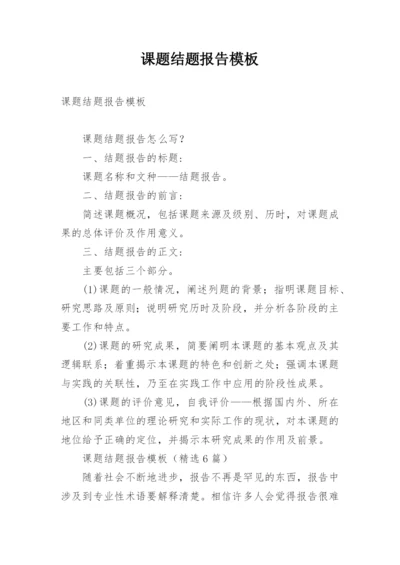 课题结题报告模板

课题结题报告模板

课题结题报告怎么写？

一、结题报告的标题：

课题名称和文种——结题报告。

二、结题报告的前言：

简述课题概况，包括课题来源及级别、历时，对课题成果的总体评价及作用意义。

三、结题报告的正文：

主要包括三个部分。

(1)课题的一般情况，阐述列题的背景；指明课题目标、研究思路及原则；说明研究历时及阶段，并分析各阶段的主要工作和特点。

(2)课题的研究成果，简要阐明本课题的基本观点及其逻辑联系；着重揭示本课题的特色和创新之处；强调本课题与实践的关联性，乃至在实践工作中应用的阶段性成果。

(3)课题的评价意见，自我评价——根据国内外、所在地区和同类单位的理论研究和实际工作的现状，对本课题的地位给予正确的定位，并揭示本研究成果的作用及前景。

课题结题报告模板（精选6篇）

随着社会不断地进步，报告不再是罕见的东西，报告中涉及到专业性术语要解释清楚。相信许多人会觉得报告很难